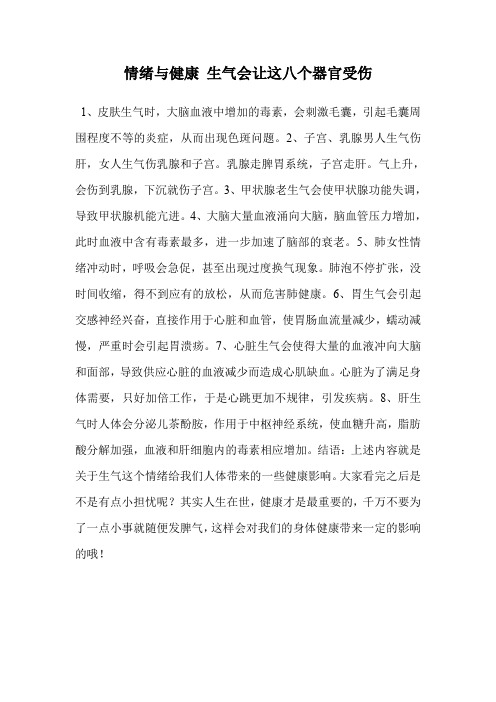 情绪与健康 生气会让这八个器官受伤

1、皮肤生气时，大脑血液中增加的毒素，会刺激毛囊，引起毛囊周围程度不等的炎症，从而出现色斑问题。2、子宫、乳腺男人生气伤肝，女人生气伤乳腺和子宫。乳腺走脾胃系统，子宫走肝。气上升，会伤到乳腺，下沉就伤子宫。3、甲状腺老生气会使甲状腺功能失调，导致甲状腺机能亢进。4、大脑大量血液涌向大脑，脑血管压力增加，此时血液中含有毒素最多，进一步加速了脑部的衰老。5、肺女性情绪冲动时，呼吸会急促，甚至出现过度换气现象。肺泡不停扩张，没时间收缩，得不到应有的放松，从而危害肺健康。6、胃生气会引起交感神经兴奋，直接作用于心脏和血管，使胃肠血流量减少，蠕动减慢，严重时会引起胃溃疡。7、心脏生气会使得大量的血液冲向大脑和面部，导致供应心脏的血液减少而造成心肌缺血。心脏为了满足身体需要，只好加倍工作，于是心跳更加不规律，引发疾病。8、肝生气时人体会分泌儿茶酚胺，作用于中枢神经系统，使血糖升高，脂肪酸分解加强，血液和肝细胞内的毒素相应增加。结语：上述内容就是关于生气这个情绪给我们人体带来的一些健康影响。大家看完之后是不是有点小担忧呢？其实人生在世，健康才是最重要的，千万不要为了一点小事就随便发脾气，这样会对我们的身体健康带来一定的影响的哦！